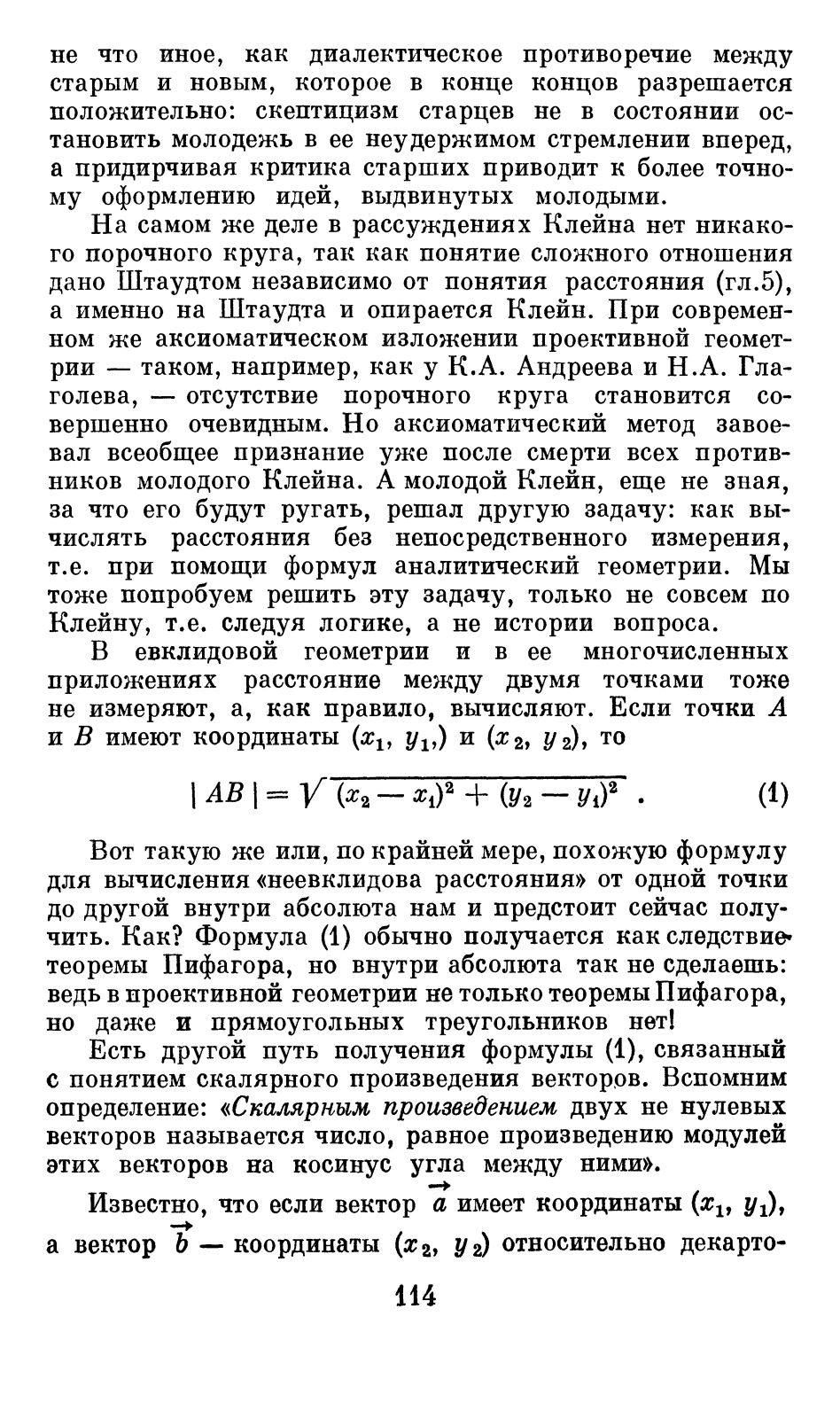 не что иное, как диалектическое противоречие между старым и новым, которое в конце концов разрешается положительно: скептицизм старцев не в состоянии остановить молодежь в ее неудержимом стремлении вперед, а придирчивая критика старших приводит к более точному оформлению идей, выдвинутых молодыми.

На самом же деле в рассуждениях Клейна нет никакого порочного круга, так как понятие сложного отношения дано Штаудтом независимо от понятия расстояния (гл.5), а именно на Штаудта и опирается Клейн. При современном же аксиоматическом изложении проективной геометрии — таком, например, как у К.А. Андреева и Н.А. Глаголева, — отсутствие порочного круга становится совершенно очевидным. Но аксиоматический метод завоевал всеобщее признание уже после смерти всех противников молодого Клейна. А молодой Клейн, еще не зная, за что его будут ругать, решал другую задачу: как вычислять расстояния без непосредственного измерения, т.е. при помощи формул аналитический геометрии. Мы тоже попробуем решить эту задачу, только не совсем по Клейну, т.е. следуя логике, а не истории вопроса.

В евклидовой геометрии и в ее многочисленных приложениях расстояние между двумя точками тоже не измеряют, а, как правило, вычисляют. Если точки $A$ и $B$ имеют координаты $(x_1, y_1,)$ и $(x_2, y_2)$, то

$|AB| = \sqrt{(x_2 - x_1)^2 + (y_2 - y_1)^2}$ . (1)

Вот такую же или, по крайней мере, похожую формулу для вычисления «неевклидова расстояния» от одной точки до другой внутри абсолюта нам и предстоит сейчас получить. Как? Формула (1) обычно получается как следствие теоремы Пифагора, но внутри абсолюта так не сделаешь: ведь в проективной геометрии не только теоремы Пифагора, но даже и прямоугольных треугольников нет!

Есть другой путь получения формулы (1), связанный с понятием скалярного произведения векторов. Вспомним определение: «Скалярным произведением двух не нулевых векторов называется число, равное произведению модулей этих векторов на косинус угла между ними».

Известно, что если вектор $\vec{a}$ имеет координаты $(x_1, y_1)$, а вектор $\vec{b}$ — координаты $(x_2, y_2)$ относительно декарто-

114